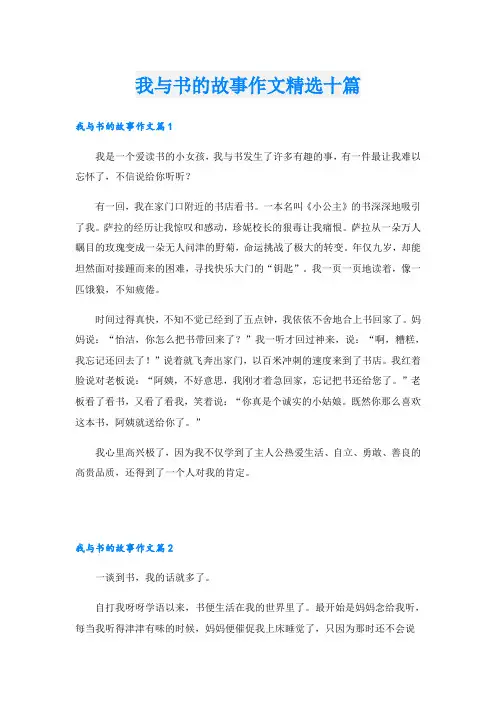 我与书的故事作文精选十篇

我与书的故事作文篇1

我是一个爱读书的小女孩，我与书发生了许多有趣的事，有一件最让我难以忘怀了，不信说给你听听？

有一回，我在家门口附近的书店看书。一本名叫《小公主》的书深深地吸引了我。萨拉的经历让我惊叹和感动，珍妮校长的狠毒让我痛恨。萨拉从一朵万人瞩目的玫瑰变成一朵无人问津的野菊，命运挑战了极大的转变。年仅九岁，却能坦然面对接踵而来的困难，寻找快乐大门的“钥匙”。我一页一页地读着，像一匹饿狼，不知疲倦。

时间过得真快，不知不觉已经到了五点钟，我依依不舍地合上书回家了。妈妈说：“怡洁，你怎么把书带回来了？”我一听才回过神来，说：“啊，糟糕，我忘记还回去了！”说着就飞奔出家门，以百米冲刺的速度来到了书店。我红着脸说对老板说：“阿姨，不好意思，我刚才着急回家，忘记把书还给您了。”老板看了看书，又看了看我，笑着说：“你真是个诚实的小姑娘。既然你那么喜欢这本书，阿姨就送给你了。”

我心里高兴极了，因为我不仅学到了主人公热爱生活、自立、勇敢、善良的高贵品质，还得到了一个人对我的肯定。

我与书的故事作文篇2

一谈到书，我的话就多了。

自打我呀呀学语以来，书便生活在我的世界里了。最开始是妈妈念给我听，每当我听得津津有味的时候，妈妈便催促我上床睡觉了，只因为那时还不会说